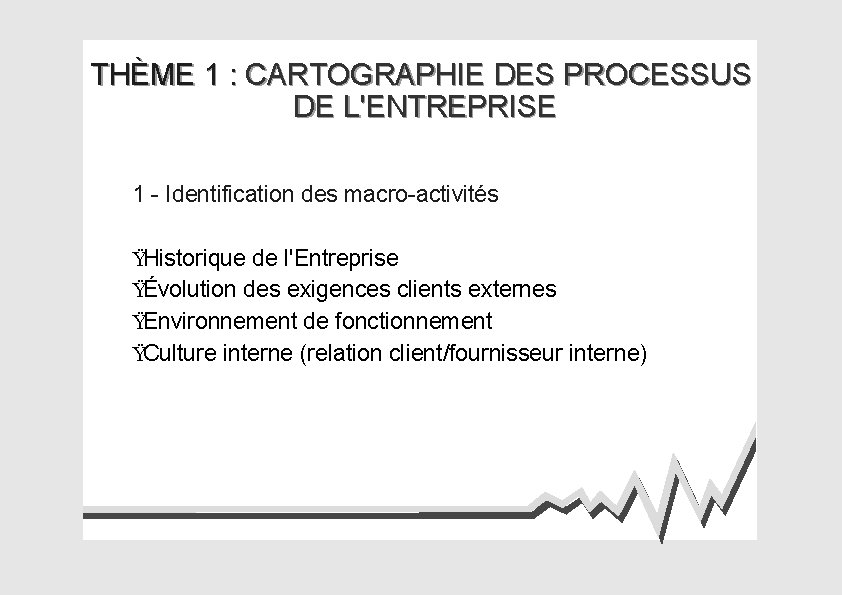 THÈME 1 : CARTOGRAPHIE DES PROCESSUS DE L'ENTREPRISE

1 - Identification des macro-activités

ŸHistorique de l'Entreprise
ŸÉvolution des exigences clients externes
ŸEnvironnement de fonctionnement
ŸCulture interne (relation client/fournisseur interne)